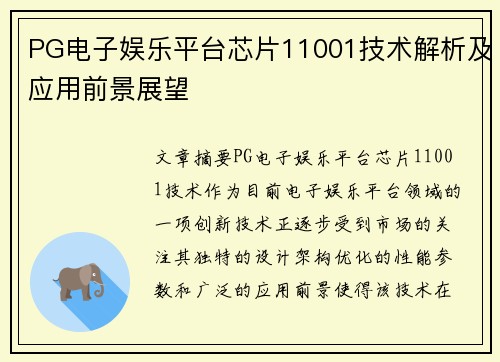 PG电子娱乐平台芯片11001技术解析及应用前景展望

文章摘要PG电子娱乐平台芯片11001技术作为目前电子娱乐平台领域的一项创新技术正逐步受到市场的关注其独特的设计架构优化的性能参数和广泛的应用前景使得该技术在